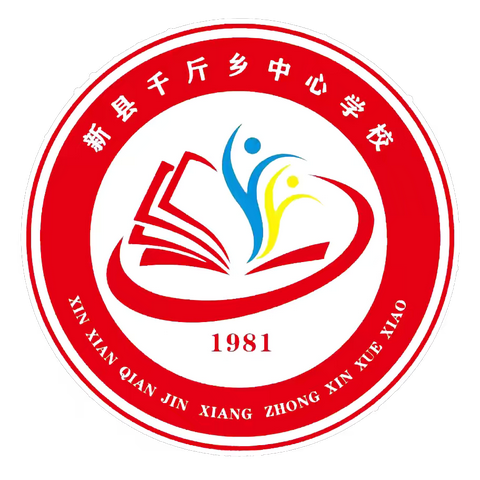 新县千斤乡中心学校

1981

XIN XIAN QIAN JIN XIANG ZHONG XIN XUE XIAO